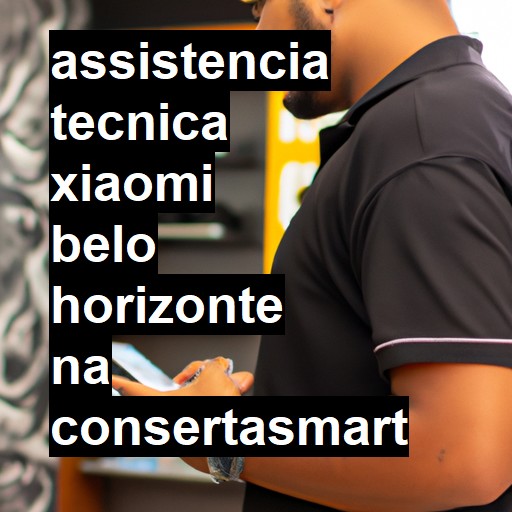 assistencia tecnica xiaomi belo horizonte na consertasmart